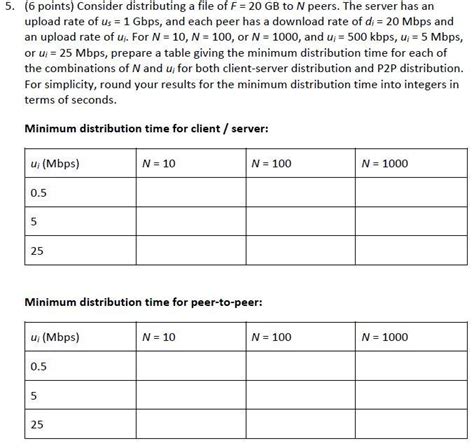 5. (6 points) Consider distributing a file of $F = 20$ GB to $N$ peers. The server has an upload rate of $u_s = 1$ Gbps, and each peer has a download rate of $d_i = 20$ Mbps and an upload rate of $u_i$. For $N = 10$, $N = 100$, or $N = 1000$, and $u_i = 500$ kbps, $u_i = 5$ Mbps, or $u_i = 25$ Mbps, prepare a table giving the minimum distribution time for each of the combinations of $N$ and $u_i$ for both client-server distribution and P2P distribution. For simplicity, round your results for the minimum distribution time into integers in terms of seconds.

Minimum distribution time for client / server:

| $u_i$ (Mbps) | $N = 10$ | $N = 100$ | $N = 1000$ |
|---|---|---|---|
| 0.5 | | | |
| 5 | | | |
| 25 | | | |

Minimum distribution time for peer-to-peer:

| $u_i$ (Mbps) | $N = 10$ | $N = 100$ | $N = 1000$ |
|---|---|---|---|
| 0.5 | | | |
| 5 | | | |
| 25 | | | |